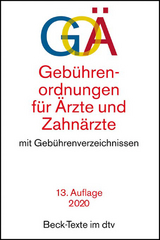 GOÄ

Gebührenordnungen für Ärzte und Zahnärzte

mit Gebührenverzeichnissen

13. Auflage
2020

Beck-Texte im dtv